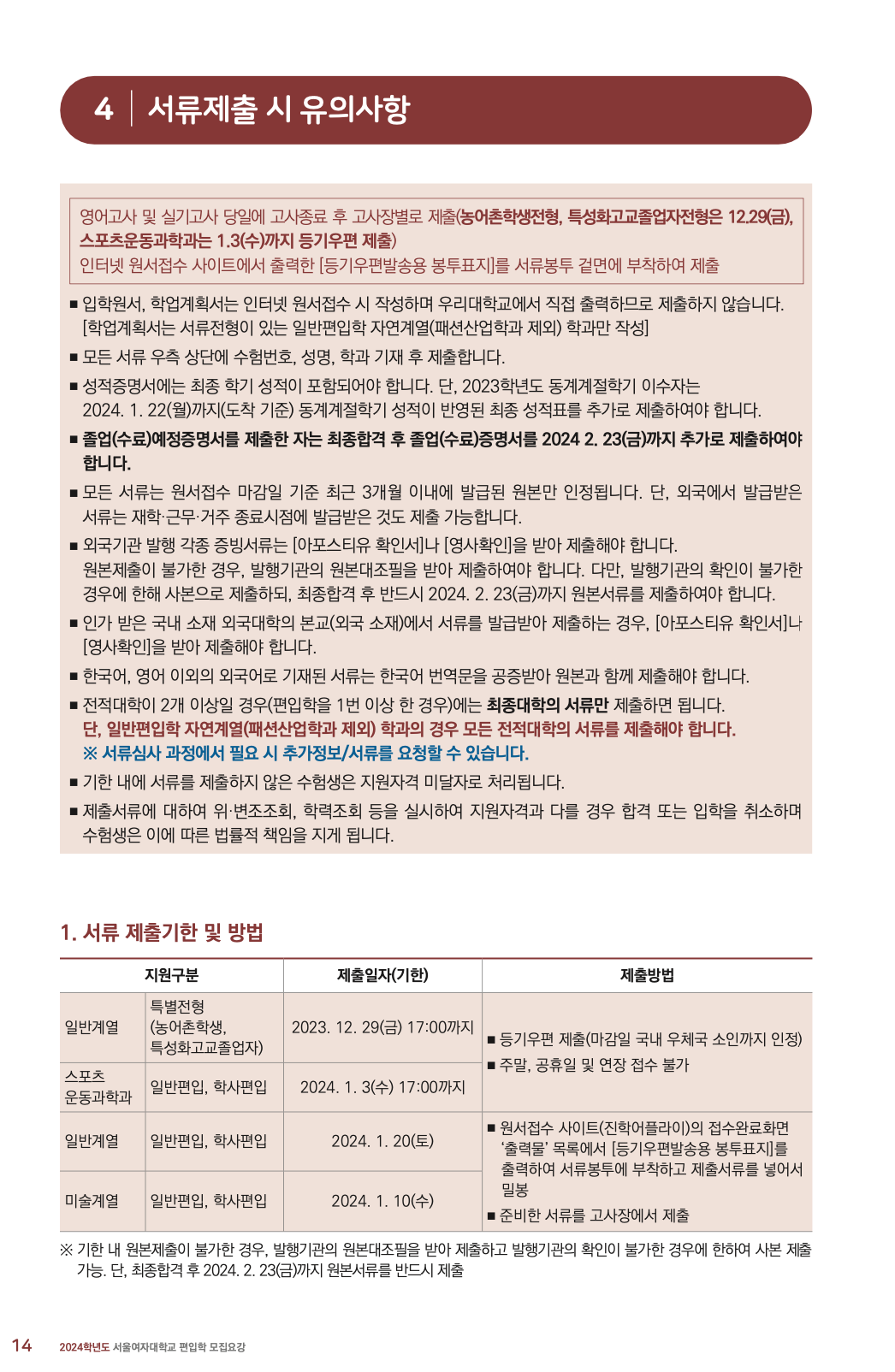 4 | 서류제출 시 유의사항

영어고사 및 실기고사 당일에 고사종료 후 고사장별로 제출(농어촌학생전형, 특성화고교졸업자전형은 12.29(금), 스포츠운동과학과는 1.3(수)까지 등기우편 제출)
인터넷 원서접수 사이트에서 출력한 [등기우편발송용 봉투표지]를 서류봉투 겉면에 부착하여 제출

■ 입학원서, 학업계획서는 인터넷 원서접수 시 작성하며 우리대학교에서 직접 출력하므로 제출하지 않습니다. [학업계획서는 서류전형이 있는 일반편입학 자연계열(패션산업학과 제외) 학과만 작성]

■ 모든 서류 우측 상단에 수험번호, 성명, 학과 기재 후 제출합니다.

■ 성적증명서에는 최종 학기 성적이 포함되어야 합니다. 단, 2023학년도 동계계절학기 이수자는 2024. 1. 22(월)까지(도착 기준) 동계계절학기 성적이 반영된 최종 성적표를 추가로 제출하여야 합니다.

■ 졸업(수료)예정증명서를 제출한 자는 최종합격 후 졸업(수료)증명서를 2024 2. 23(금)까지 추가로 제출하여야 합니다.

■ 모든 서류는 원서접수 마감일 기준 최근 3개월 이내에 발급된 원본만 인정됩니다. 단, 외국에서 발급받은 서류는 재학·근무·거주 종료시점에 발급받은 것도 제출 가능합니다.

■ 외국기관 발행 각종 증빙서류는 [아포스티유 확인서]나 [영사확인]을 받아 제출해야 합니다. 원본제출이 불가한 경우, 발행기관의 원본대조필을 받아 제출하여야 합니다. 다만, 발행기관의 확인이 불가한 경우에 한해 사본으로 제출하되, 최종합격 후 반드시 2024. 2. 23(금)까지 원본서류를 제출하여야 합니다.

■ 인가 받은 국내 소재 외국대학의 본교(외국 소재)에서 서류를 발급받아 제출하는 경우, [아포스티유 확인서]나 [영사확인]을 받아 제출해야 합니다.

■ 한국어, 영어 이외의 외국어로 기재된 서류는 한국어 번역문을 공증받아 원본과 함께 제출해야 합니다.

■ 전적대학이 2개 이상일 경우(편입학을 1번 이상 한 경우)에는 최종대학의 서류만 제출하면 됩니다.
단, 일반편입학 자연계열(패션산업학과 제외) 학과의 경우 모든 전적대학의 서류를 제출해야 합니다.
※ 서류심사 과정에서 필요 시 추가정보/서류를 요청할 수 있습니다.

■ 기한 내에 서류를 제출하지 않은 수험생은 지원자격 미달자로 처리됩니다.

■ 제출서류에 대하여 위·변조조회, 학력조회 등을 실시하여 지원자격과 다를 경우 합격 또는 입학을 취소하며 수험생은 이에 따른 법률적 책임을 지게 됩니다.

1. 서류 제출기한 및 방법

| 지원구분 | | 제출일자(기한) | 제출방법 |
|---|---|---|---|
| 일반계열 | 특별전형 (농어촌학생, 특성화고교졸업자) | 2023. 12. 29(금) 17:00까지 | ■ 등기우편 제출(마감일 국내 우체국 소인까지 인정) ■ 주말, 공휴일 및 연장 접수 불가 |
| 스포츠 운동과학과 | 일반편입, 학사편입 | 2024. 1. 3(수) 17:00까지 | |
| 일반계열 | 일반편입, 학사편입 | 2024. 1. 20(토) | ■ 원서접수 사이트(진학어플라이)의 접수완료화면 '출력물' 목록에서 [등기우편발송용 봉투표지]를 출력하여 서류봉투에 부착하고 제출서류를 넣어서 밀봉 ■ 준비한 서류를 고사장에서 제출 |
| 미술계열 | 일반편입, 학사편입 | 2024. 1. 10(수) | |

※ 기한 내 원본제출이 불가한 경우, 발행기관의 원본대조필을 받아 제출하고 발행기관의 확인이 불가한 경우에 한하여 사본 제출 가능. 단, 최종합격 후 2024. 2. 23(금)까지 원본서류를 반드시 제출

14 2024학년도 서울여자대학교 편입학 모집요강